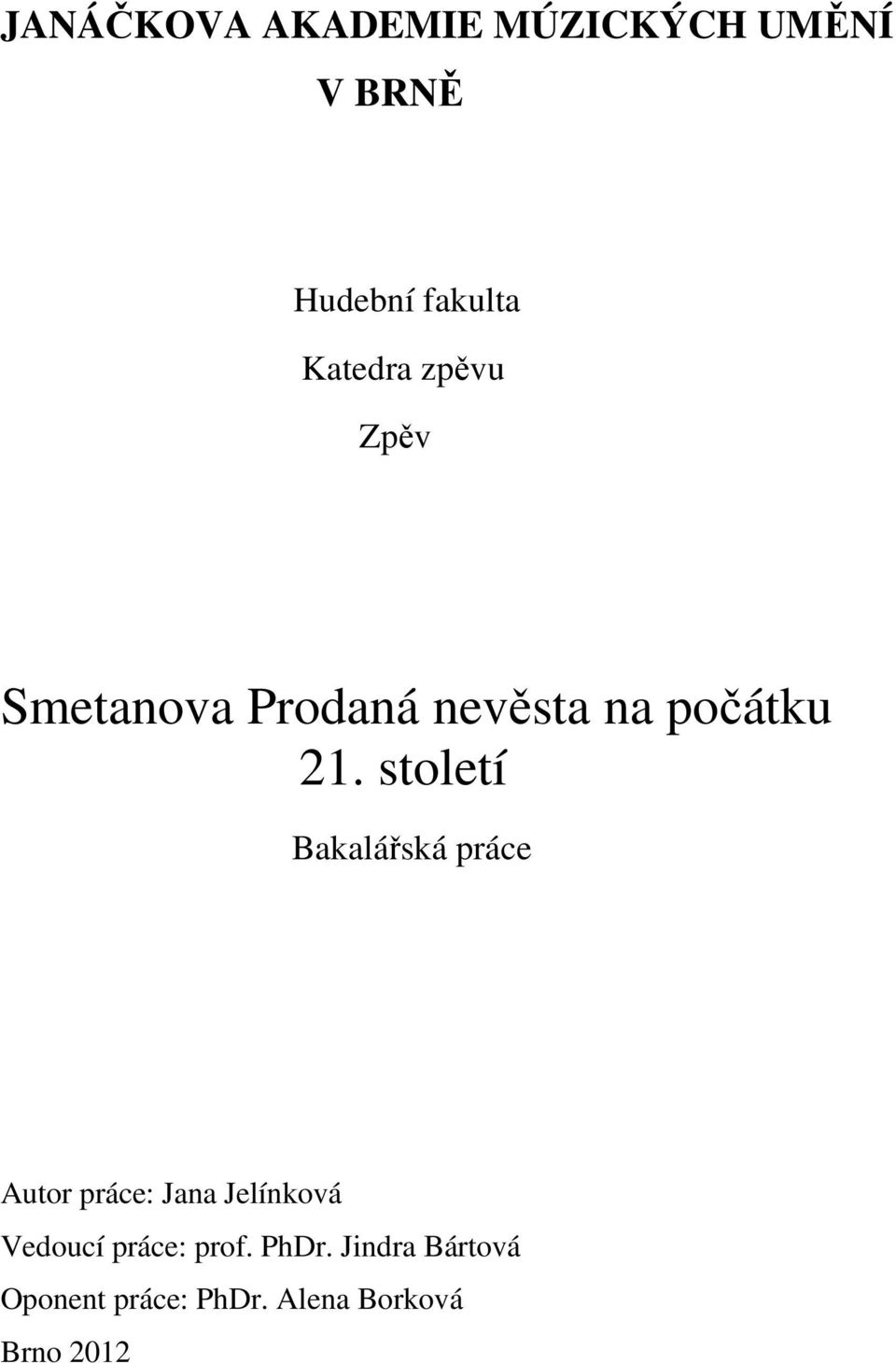 JANÁČKOVA AKADEMIE MÚZICKÝCH UMĚNÍ
V BRNĚ

Hudební fakulta

Katedra zpěvu

Zpěv

Smetanova Prodaná nevěsta na počátku 21. století

Bakalářská práce

Autor práce: Jana Jelínková
Vedoucí práce: prof. PhDr. Jindra Bártová
Oponent práce: PhDr. Alena Borková
Brno 2012